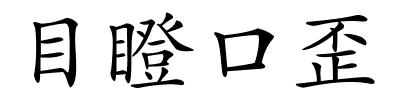 目瞪口歪